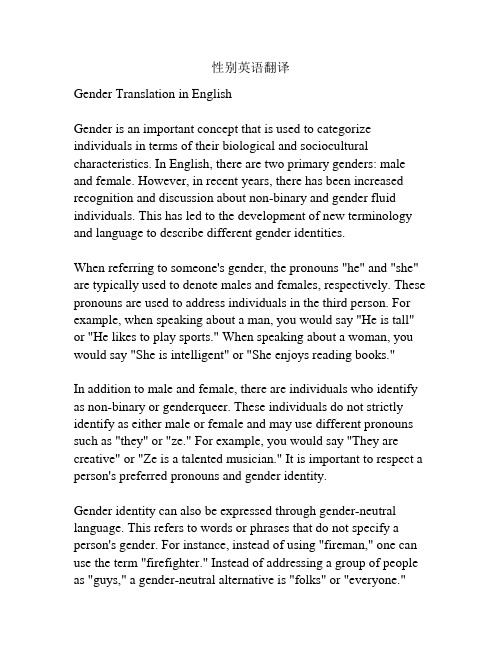 性别英语翻译

Gender Translation in English

Gender is an important concept that is used to categorize individuals in terms of their biological and sociocultural characteristics. In English, there are two primary genders: male and female. However, in recent years, there has been increased recognition and discussion about non-binary and gender fluid individuals. This has led to the development of new terminology and language to describe different gender identities.

When referring to someone's gender, the pronouns "he" and "she" are typically used to denote males and females, respectively. These pronouns are used to address individuals in the third person. For example, when speaking about a man, you would say "He is tall" or "He likes to play sports." When speaking about a woman, you would say "She is intelligent" or "She enjoys reading books."

In addition to male and female, there are individuals who identify as non-binary or genderqueer. These individuals do not strictly identify as either male or female and may use different pronouns such as "they" or "ze." For example, you would say "They are creative" or "Ze is a talented musician." It is important to respect a person's preferred pronouns and gender identity.

Gender identity can also be expressed through gender-neutral language. This refers to words or phrases that do not specify a person's gender. For instance, instead of using "fireman," one can use the term "firefighter." Instead of addressing a group of people as "guys," a gender-neutral alternative is "folks" or "everyone."